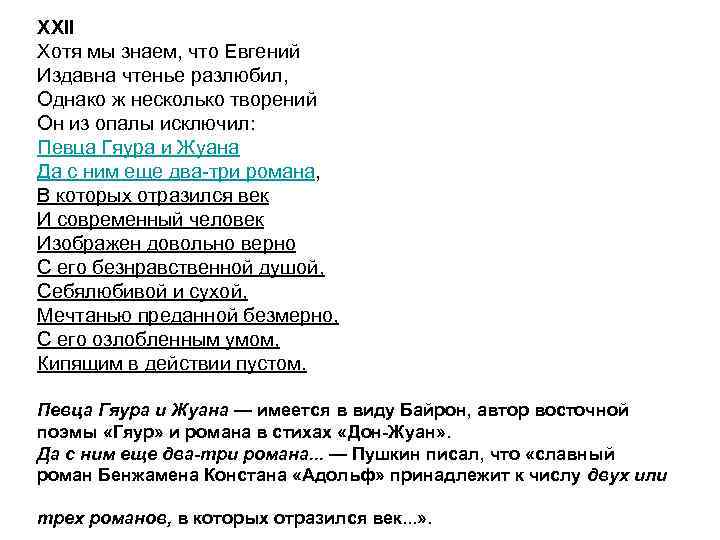 XXII
Хотя мы знаем, что Евгений
Издавна чтенье разлюбил,
Однако ж несколько творений
Он из опалы исключил:
Певца Гяура и Жуана
Да с ним еще два-три романа,
В которых отразился век
И современный человек
Изображен довольно верно
С его безнравственной душой,
Себялюбивой и сухой,
Мечтанью преданной безмерно,
С его озлобленным умом,
Кипящим в действии пустом.

Певца Гяура и Жуана — имеется в виду Байрон, автор восточной поэмы «Гяур» и романа в стихах «Дон-Жуан».
Да с ним еще два-три романа... — Пушкин писал, что «славный роман Бенжамена Констана «Адольф» принадлежит к числу двух или

трех романов, в которых отразился век...».